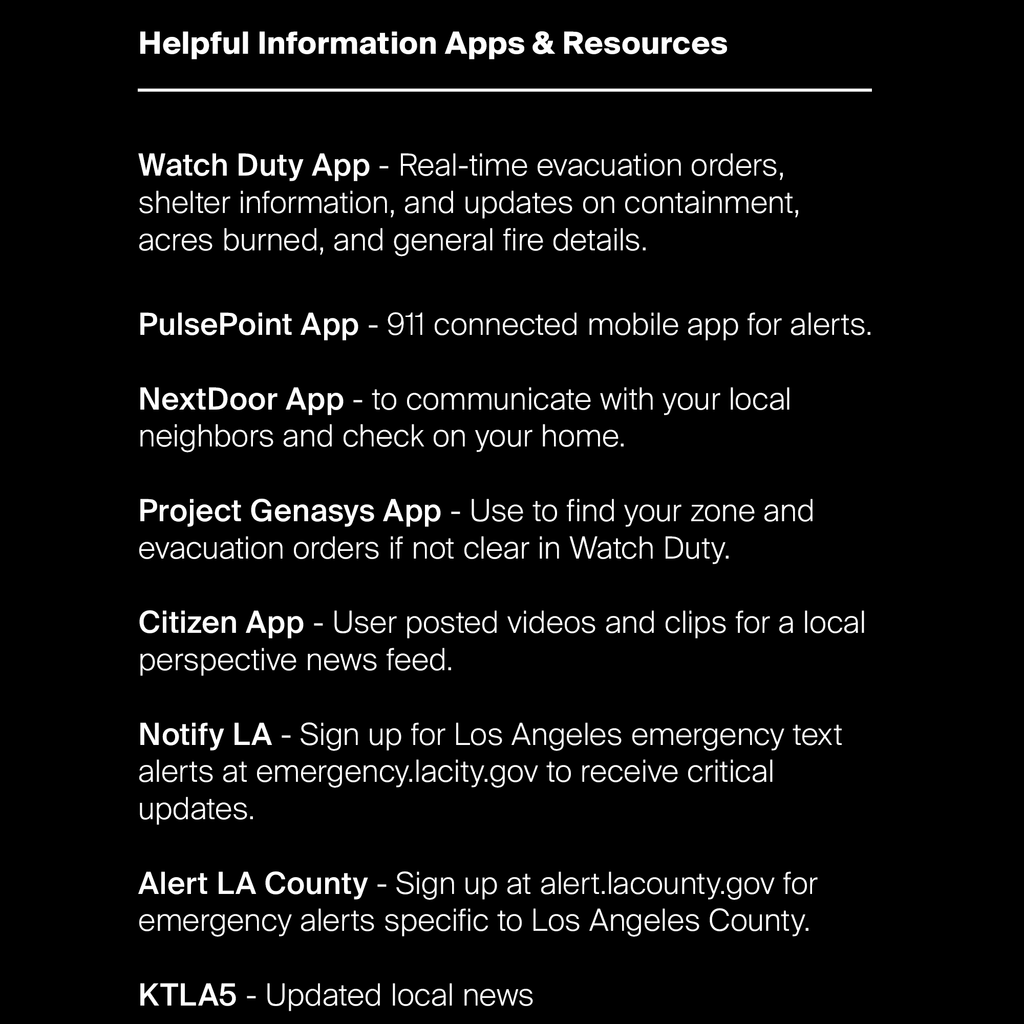 Helpful Information Apps & Resources

Watch Duty App - Real-time evacuation orders, shelter information, and updates on containment, acres burned, and general fire details.

PulsePoint App - 911 connected mobile app for alerts.

NextDoor App - to communicate with your local neighbors and check on your home.

Project Genasys App - Use to find your zone and evacuation orders if not clear in Watch Duty.

Citizen App - User posted videos and clips for a local perspective news feed.

Notify LA - Sign up for Los Angeles emergency text alerts at emergency.lacity.gov to receive critical updates.

Alert LA County - Sign up at alert.lacounty.gov for emergency alerts specific to Los Angeles County.

KTLA5 - Updated local news